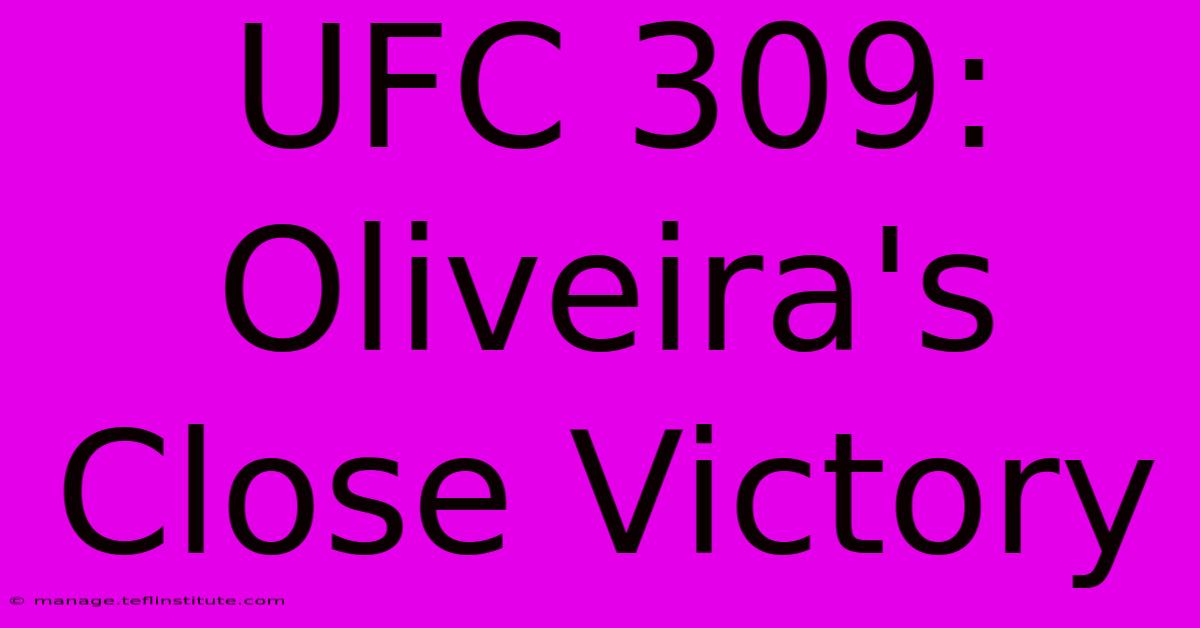 UFC 309: Oliveira's Close Victory

© manage.teflinstitute.com